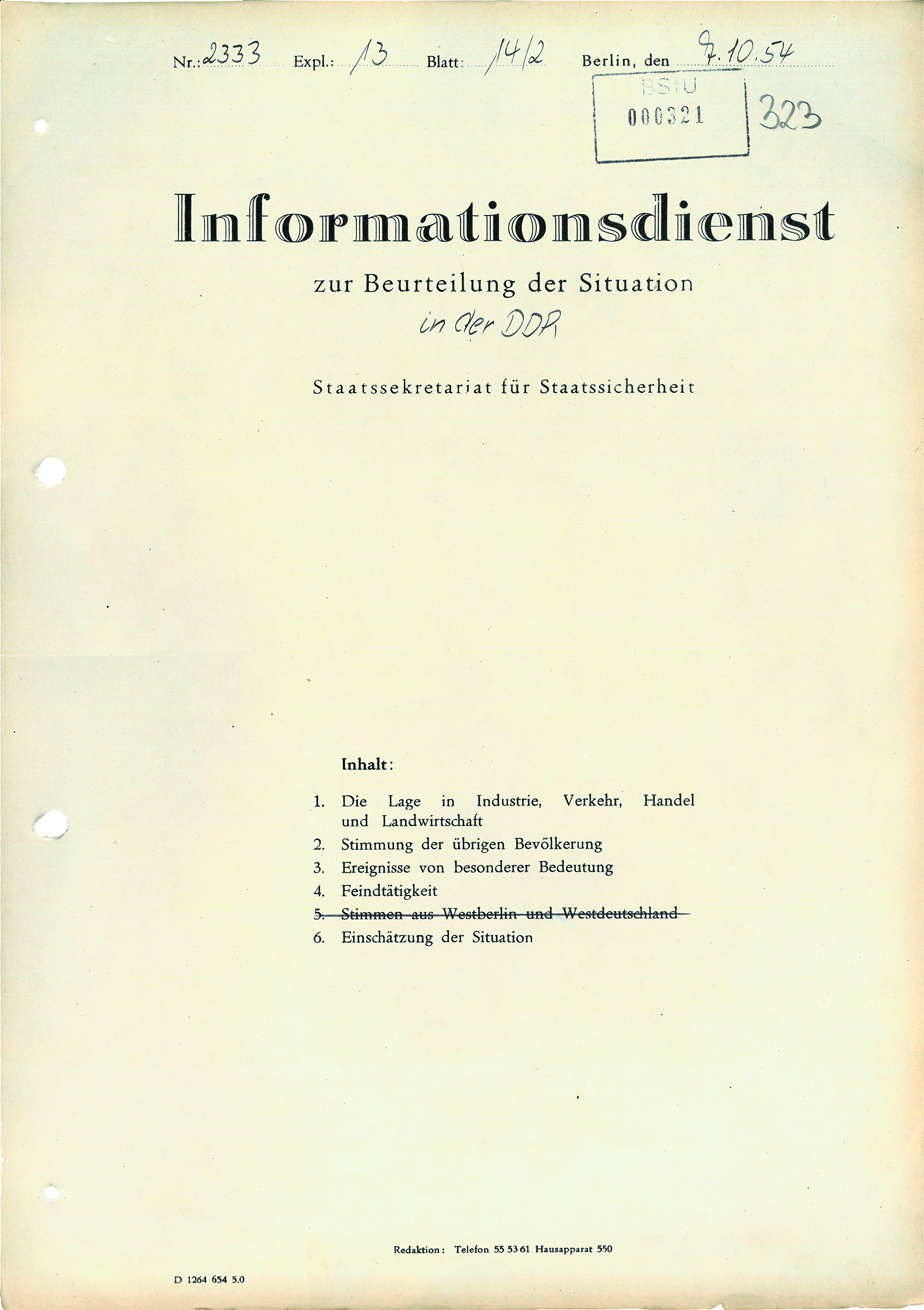 Nr.: 2333 Expl.: 13 Blatt: 14/2 Berlin, den 7.10.54

BStU
000321

323

Informationsdienst

zur Beurteilung der Situation
in der DDR

Staatssekretariat für Staatssicherheit

Inhalt:

1. Die Lage in Industrie, Verkehr, Handel und Landwirtschaft
2. Stimmung der übrigen Bevölkerung
3. Ereignisse von besonderer Bedeutung
4. Feindtätigkeit
5. Stimmen aus Westberlin und Westdeutschland
6. Einschätzung der Situation

Redaktion: Telefon 55 53 61 Hausapparat 550

D 1264 654 5.0